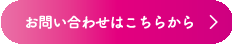 お問い合わせはこちらから ＞